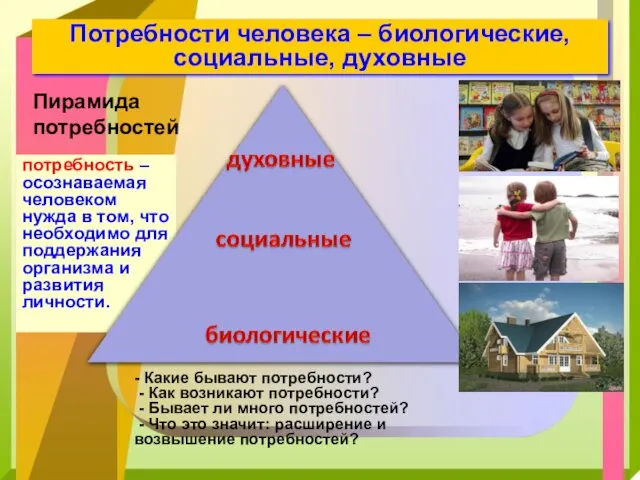 Потребности человека – биологические, социальные, духовные

Пирамида потребностей

потребность – осознаваемая человеком нужда в том, что необходимо для поддержания организма и развития личности.

духовные

социальные

биологические

- Какие бывают потребности?
- Как возникают потребности?
- Бывает ли много потребностей?
- Что это значит: расширение и возвышение потребностей?